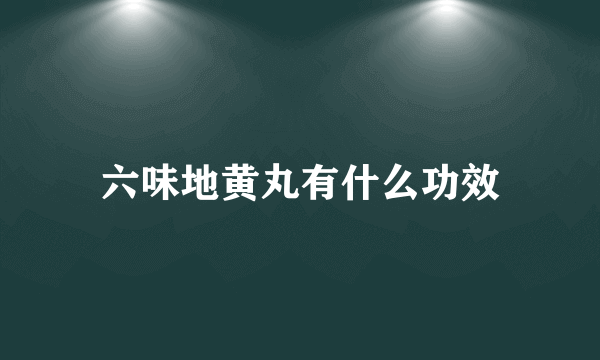 六味地黄丸有什么功效